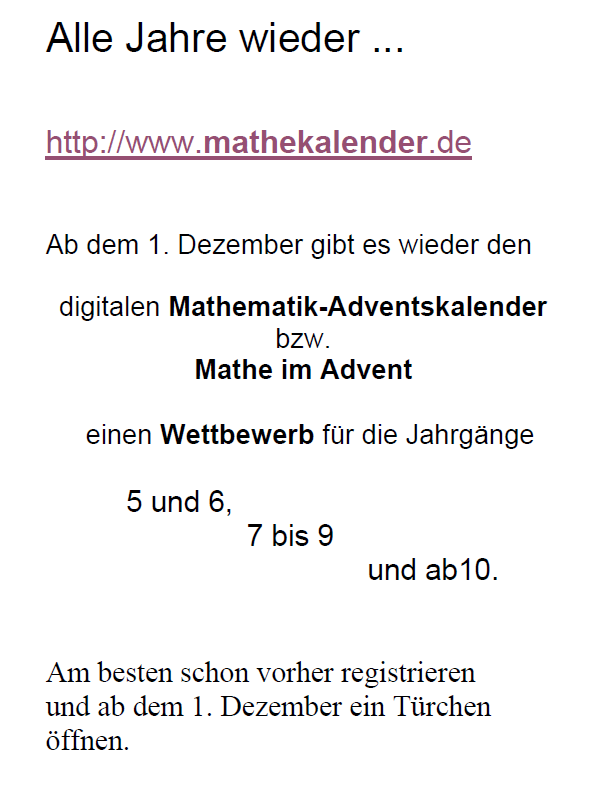 Alle Jahre wieder ...

http://www.mathekalender.de

Ab dem 1. Dezember gibt es wieder den

digitalen Mathematik-Adventskalender
bzw.
Mathe im Advent

einen Wettbewerb für die Jahrgänge

5 und 6,
7 bis 9
und ab10.

Am besten schon vorher registrieren und ab dem 1. Dezember ein Türchen öffnen.